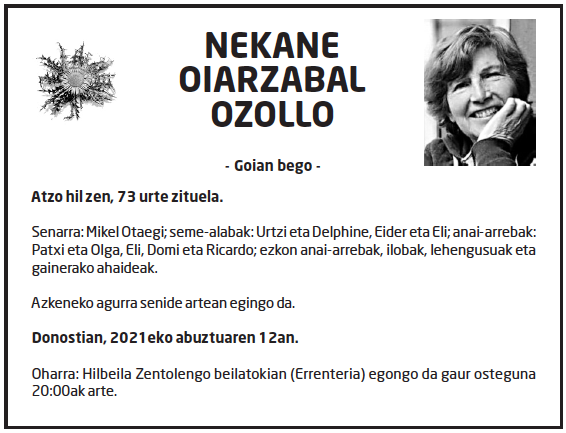 NEKANE OIARZABAL OZOLLO

- Goian bego -

Atzo hil zen, 73 urte zituela.

Senarra: Mikel Otaegi; seme-alabak: Urtzi eta Delphine, Eider eta Eli; anai-arrebak: Patxi eta Olga, Eli, Domi eta Ricardo; ezkon anai-arrebak, ilobak, lehengusuak eta gainerako ahaideak.

Azkeneko agurra senide artean egingo da.

Donostian, 2021eko abuztuaren 12an.

Oharra: Hilbeila Zentolengo beilatokian (Errenteria) egongo da gaur osteguna 20:00ak arte.